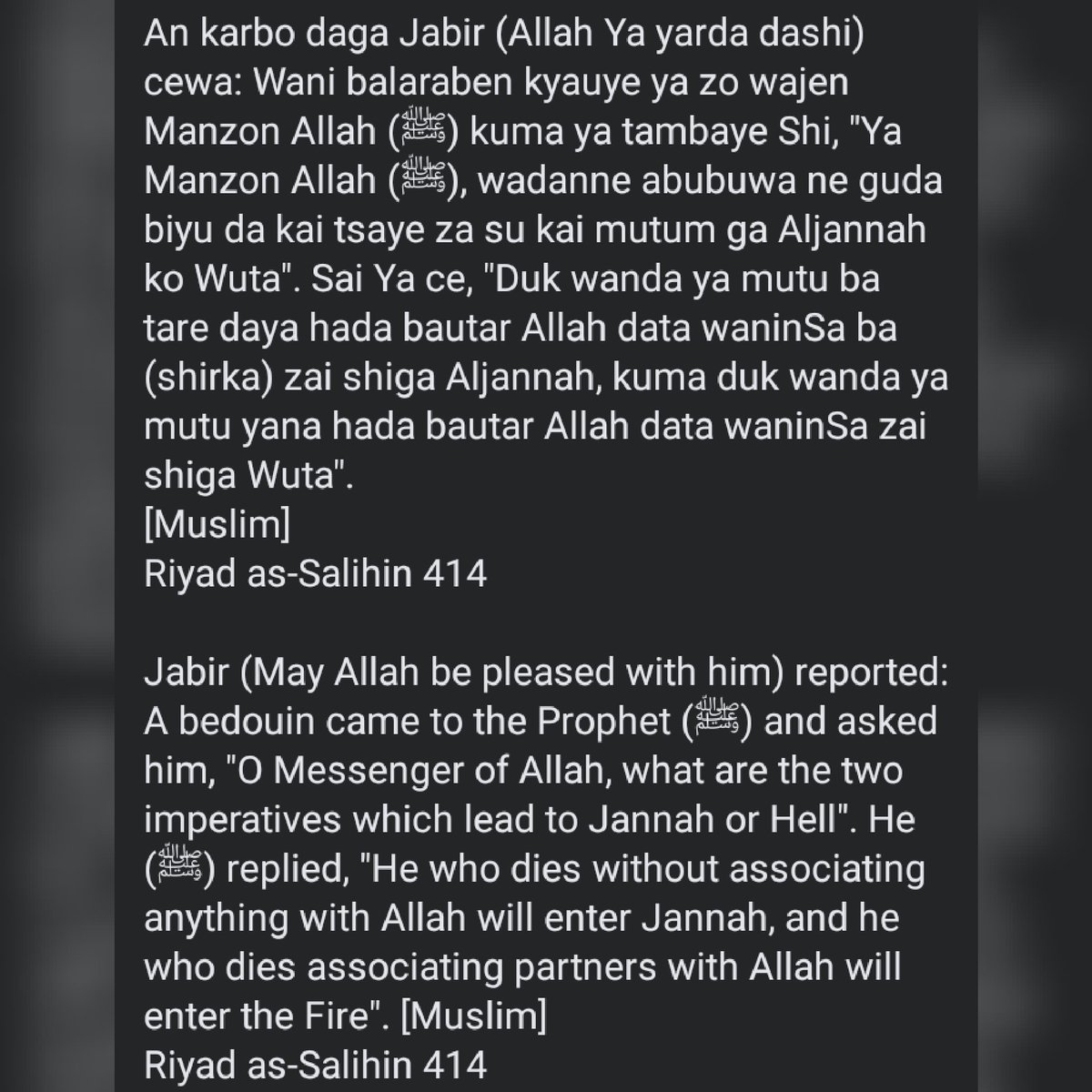 An karbo daga Jabir (Allah Ya yarda dashi) cewa: Wani balaraben kyauye ya zo wajen Manzon Allah (ﷺ) kuma ya tambaye Shi, "Ya Manzon Allah (ﷺ), wadanne abubuwa ne guda biyu da kai tsaye za su kai mutum ga Aljannah ko Wuta". Sai Ya ce, "Duk wanda ya mutu ba tare daya hada bautar Allah data waninSa ba (shirka) zai shiga Aljannah, kuma duk wanda ya mutu yana hada bautar Allah data waninSa zai shiga Wuta".
[Muslim]
Riyad as-Salihin 414

Jabir (May Allah be pleased with him) reported: A bedouin came to the Prophet (ﷺ) and asked him, "O Messenger of Allah, what are the two imperatives which lead to Jannah or Hell". He (ﷺ) replied, "He who dies without associating anything with Allah will enter Jannah, and he who dies associating partners with Allah will enter the Fire". [Muslim]
Riyad as-Salihin 414